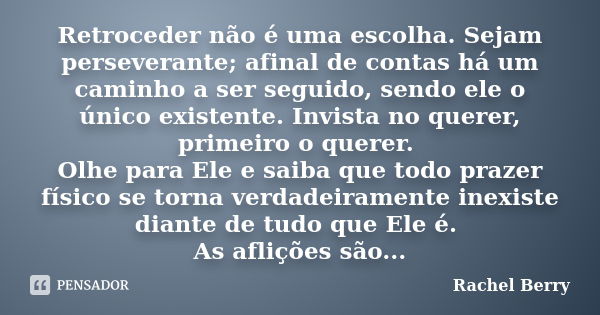 Retroceder não é uma escolha. Sejam perseverante; afinal de contas há um caminho a ser seguido, sendo ele o único existente. Invista no querer, primeiro o querer.
Olhe para Ele e saiba que todo prazer físico se torna verdadeiramente inexiste diante de tudo que Ele é.
As aflições são...

PENSADOR

Rachel Berry